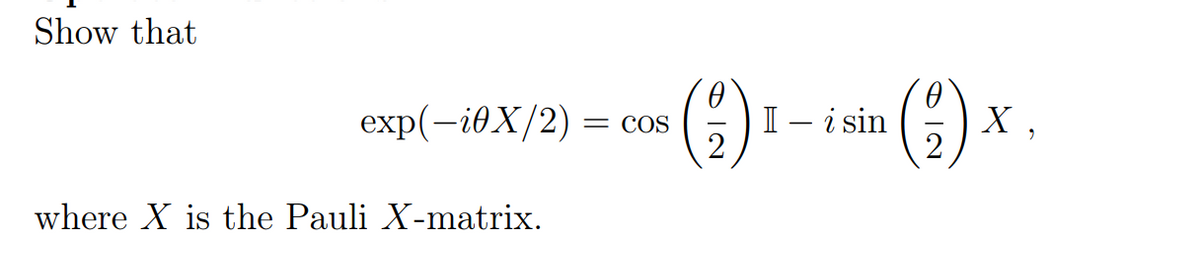 Show that

$$\exp(-i\theta X/2) = \cos\left(\frac{\theta}{2}\right)\mathbb{I} - i\sin\left(\frac{\theta}{2}\right)X\ ,$$

where $X$ is the Pauli $X$-matrix.